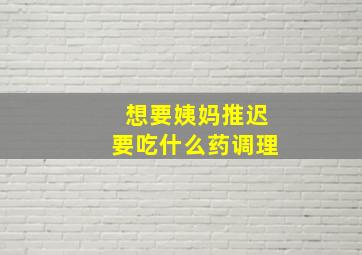 想要姨妈推迟
要吃什么药调理